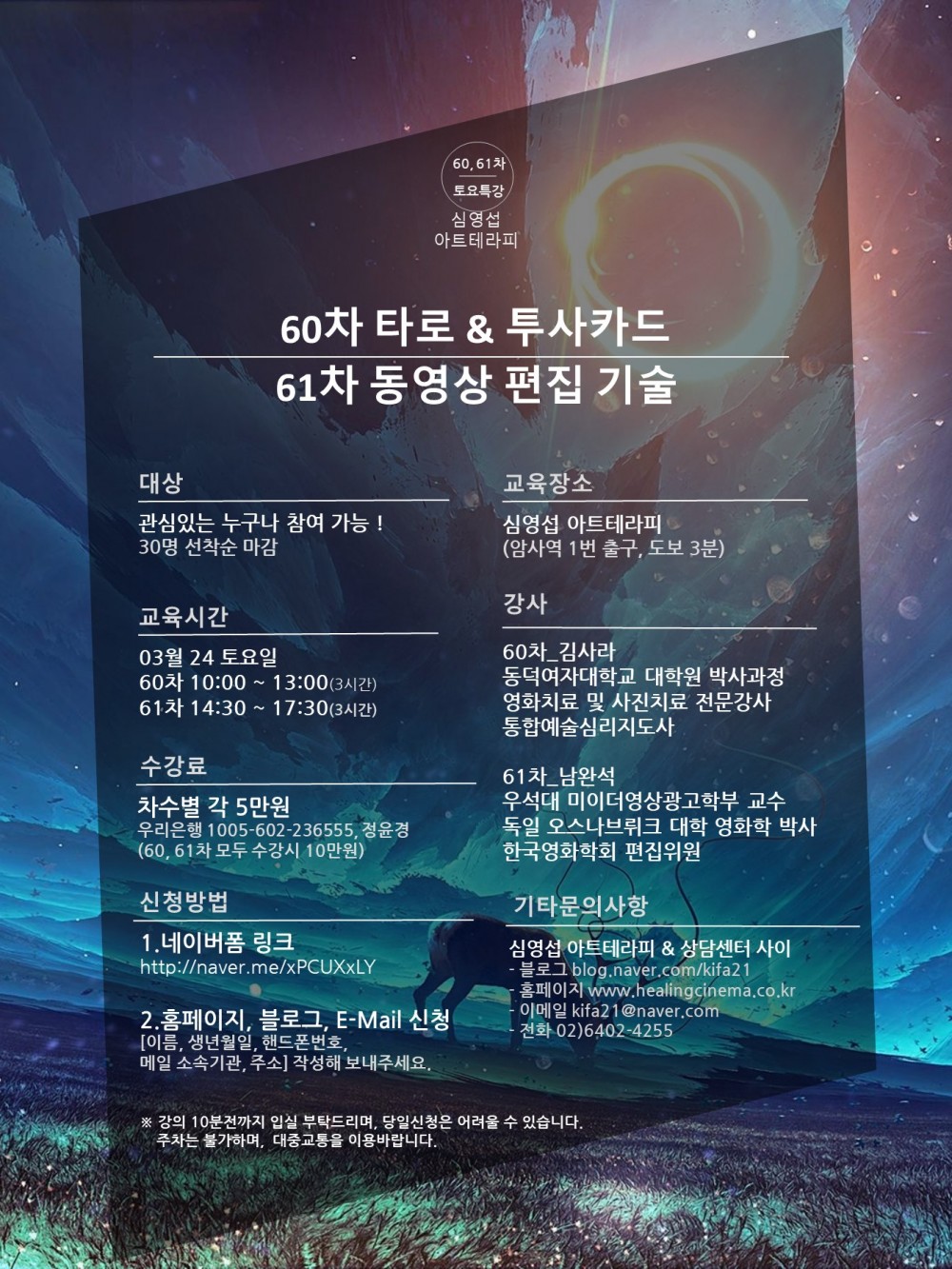 60, 61차
토요특강
심영섭
아트테라피

60차 타로 & 투사카드
61차 동영상 편집 기술

대상

관심있는 누구나 참여 가능 !
30명 선착순 마감

교육시간

03월 24 토요일
60차 10:00 ~ 13:00(3시간)
61차 14:30 ~ 17:30(3시간)

수강료

차수별 각 5만원
우리은행 1005-602-236555, 정윤경
(60, 61차 모두 수강시 10만원)

신청방법

1.네이버폼 링크
http://naver.me/xPCUXxLY

2.홈페이지, 블로그, E-Mail 신청
[이름, 생년월일, 핸드폰번호,
메일 소속기관, 주소] 작성해 보내주세요.

교육장소

심영섭 아트테라피
(암사역 1번 출구, 도보 3분)

강사

60차_김사라
동덕여자대학교 대학원 박사과정
영화치료 및 사진치료 전문강사
통합예술심리지도사

61차_남완석
우석대 미이더영상광고학부 교수
독일 오스나브뤼크 대학 영화학 박사
한국영화학회 편집위원

기타문의사항

심영섭 아트테라피 & 상담센터 사이
- 블로그 blog.naver.com/kifa21
- 홈페이지 www.healingcinema.co.kr
- 이메일 kifa21@naver.com
- 전화 02)6402-4255

※ 강의 10분전까지 입실 부탁드리며, 당일신청은 어려울 수 있습니다.
주차는 불가하며, 대중교통을 이용바랍니다.